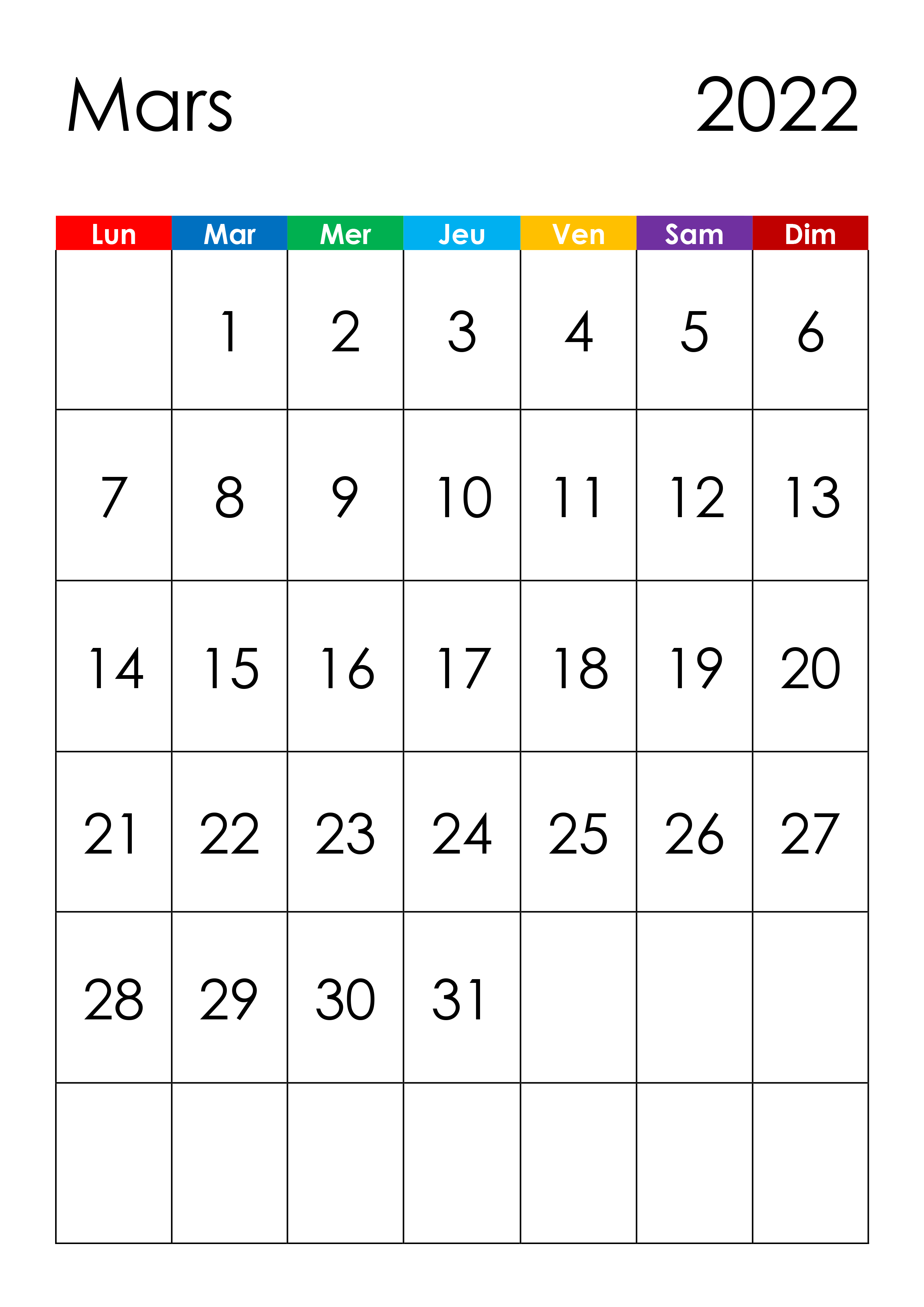 Mars 2022

| Lun | Mar | Mer | Jeu | Ven | Sam | Dim |
|---|---|---|---|---|---|---|
| | 1 | 2 | 3 | 4 | 5 | 6 |
| 7 | 8 | 9 | 10 | 11 | 12 | 13 |
| 14 | 15 | 16 | 17 | 18 | 19 | 20 |
| 21 | 22 | 23 | 24 | 25 | 26 | 27 |
| 28 | 29 | 30 | 31 | | | |
| | | | | | | |